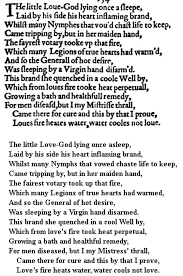 THe little Loue-God lying once a ſleepe,
Laid by his ſide his heart inflaming brand,
Whilſt many Nymphes that vou'd chaſt life to keep,
Came tripping by, but in her maiden hand,
The fayreſt votary tooke vp that fire,
Which many Legions of true hearts had warm'd,
And ſo the Generall of hot deſire,
Was ſleeping by a Virgin hand diſarm'd.
This brand ſhe quenched in a coole Well by,
Which from loues fire tooke heat perpetuall,
Growing a bath and healthfull remedy,
For men diſeaſd, but I my Miſtriſſe thrall,
Came there for cure and this by that I proue,
Loues fire heates water, water cooles not loue.

The little Love-God lying once asleep,
Laid by his side his heart inflaming brand,
Whilst many Nymphs that vowed chaste life to keep,
Came tripping by, but in her maiden hand,
The fairest votary took up that fire,
Which many Legions of true hearts had warmed,
And so the General of hot desire,
Was sleeping by a Virgin hand disarmed.
This brand she quenched in a cool Well by,
Which from love's fire took heat perpetual,
Growing a bath and healthful remedy,
For men diseased, but I my Mistress' thrall,
Came there for cure and this by that I prove,
Love's fire heats water, water cools not love.